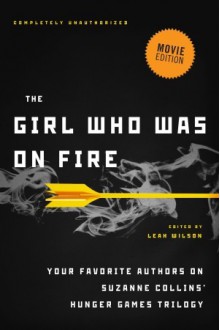 COMPLETELY UNAUTHORIZED

MOVIE EDITION

THE
GIRL WHO WAS ON FIRE

EDITED BY
LEAH WILSON

YOUR FAVORITE AUTHORS ON SUZANNE COLLINS' HUNGER GAMES TRILOGY